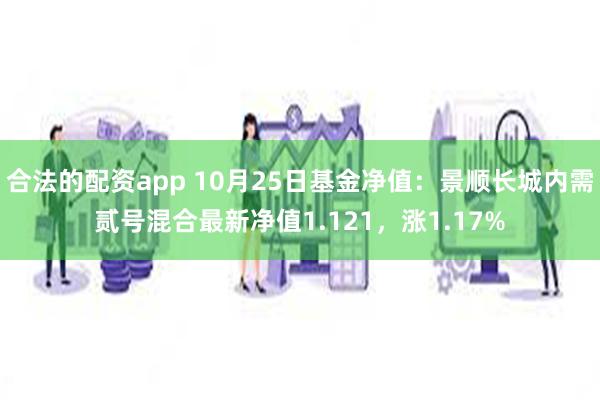 合法的配资app 10月25日基金净值：景顺长城内需贰号混合最新净值1.121，涨1.17%